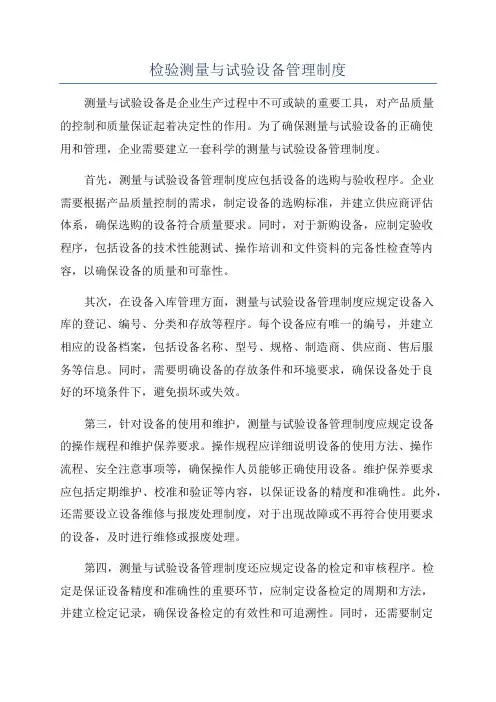 检验测量与试验设备管理制度

测量与试验设备是企业生产过程中不可或缺的重要工具，对产品质量的控制和质量保证起着决定性的作用。为了确保测量与试验设备的正确使用和管理，企业需要建立一套科学的测量与试验设备管理制度。

首先，测量与试验设备管理制度应包括设备的选购与验收程序。企业需要根据产品质量控制的需求，制定设备的选购标准，并建立供应商评估体系，确保选购的设备符合质量要求。同时，对于新购设备，应制定验收程序，包括设备的技术性能测试、操作培训和文件资料的完备性检查等内容，以确保设备的质量和可靠性。

其次，在设备入库管理方面，测量与试验设备管理制度应规定设备入库的登记、编号、分类和存放等程序。每个设备应有唯一的编号，并建立相应的设备档案，包括设备名称、型号、规格、制造商、供应商、售后服务等信息。同时，需要明确设备的存放条件和环境要求，确保设备处于良好的环境条件下，避免损坏或失效。

第三，针对设备的使用和维护，测量与试验设备管理制度应规定设备的操作规程和维护保养要求。操作规程应详细说明设备的使用方法、操作流程、安全注意事项等，确保操作人员能够正确使用设备。维护保养要求应包括定期维护、校准和验证等内容，以保证设备的精度和准确性。此外，还需要设立设备维修与报废处理制度，对于出现故障或不再符合使用要求的设备，及时进行维修或报废处理。

第四，测量与试验设备管理制度还应规定设备的检定和审核程序。检定是保证设备精度和准确性的重要环节，应制定设备检定的周期和方法，并建立检定记录，确保设备检定的有效性和可追溯性。同时，还需要制定